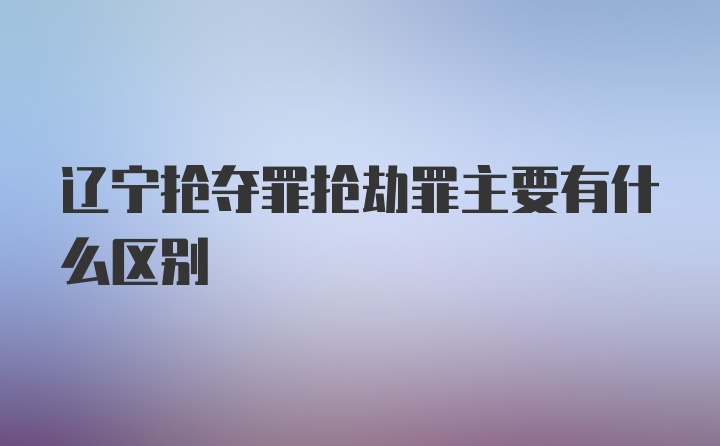 辽宁抢夺罪抢劫罪主要有什么区别